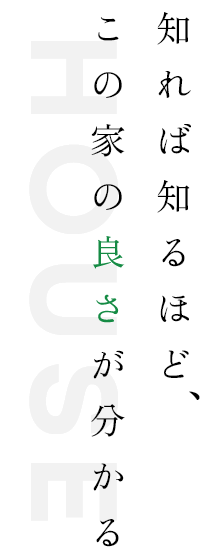 知れば知るほど、
この家の良さが分かる

HOUSE